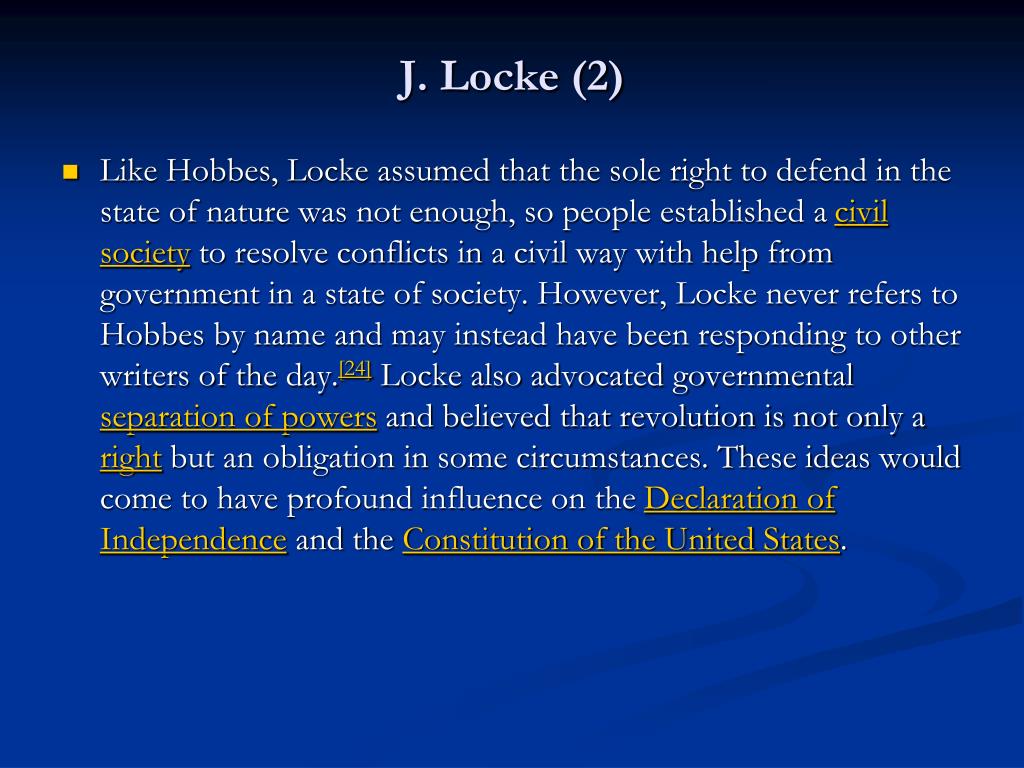 J. Locke (2)

Like Hobbes, Locke assumed that the sole right to defend in the state of nature was not enough, so people established a civil society to resolve conflicts in a civil way with help from government in a state of society. However, Locke never refers to Hobbes by name and may instead have been responding to other writers of the day.[24] Locke also advocated governmental separation of powers and believed that revolution is not only a right but an obligation in some circumstances. These ideas would come to have profound influence on the Declaration of Independence and the Constitution of the United States.